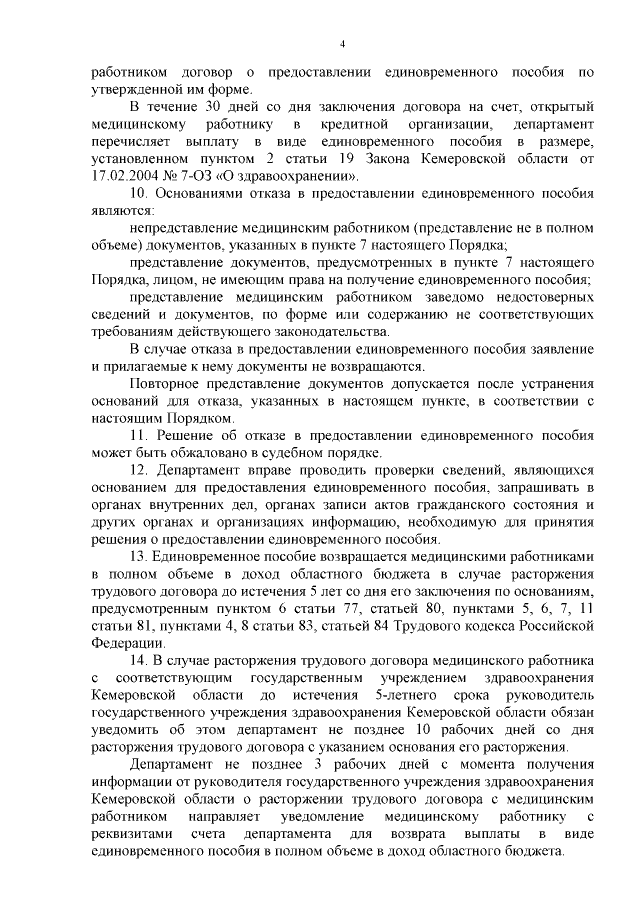 4

работником договор о предоставлении единовременного пособия по утвержденной им форме.

В течение 30 дней со дня заключения договора на счет, открытый медицинскому работнику в кредитной организации, департамент перечисляет выплату в виде единовременного пособия в размере, установленном пунктом 2 статьи 19 Закона Кемеровской области от 17.02.2004 № 7-ОЗ «О здравоохранении».

10. Основаниями отказа в предоставлении единовременного пособия являются:

непредставление медицинским работником (представление не в полном объеме) документов, указанных в пункте 7 настоящего Порядка;

представление документов, предусмотренных в пункте 7 настоящего Порядка, лицом, не имеющим права на получение единовременного пособия;

представление медицинским работником заведомо недостоверных сведений и документов, по форме или содержанию не соответствующих требованиям действующего законодательства.

В случае отказа в предоставлении единовременного пособия заявление и прилагаемые к нему документы не возвращаются.

Повторное представление документов допускается после устранения оснований для отказа, указанных в настоящем пункте, в соответствии с настоящим Порядком.

11. Решение об отказе в предоставлении единовременного пособия может быть обжаловано в судебном порядке.

12. Департамент вправе проводить проверки сведений, являющихся основанием для предоставления единовременного пособия, запрашивать в органах внутренних дел, органах записи актов гражданского состояния и других органах и организациях информацию, необходимую для принятия решения о предоставлении единовременного пособия.

13. Единовременное пособие возвращается медицинскими работниками в полном объеме в доход областного бюджета в случае расторжения трудового договора до истечения 5 лет со дня его заключения по основаниям, предусмотренным пунктом 6 статьи 77, статьей 80, пунктами 5, 6, 7, 11 статьи 81, пунктами 4, 8 статьи 83, статьей 84 Трудового кодекса Российской Федерации.

14. В случае расторжения трудового договора медицинского работника с соответствующим государственным учреждением здравоохранения Кемеровской области до истечения 5-летнего срока руководитель государственного учреждения здравоохранения Кемеровской области обязан уведомить об этом департамент не позднее 10 рабочих дней со дня расторжения трудового договора с указанием основания его расторжения.

Департамент не позднее 3 рабочих дней с момента получения информации от руководителя государственного учреждения здравоохранения Кемеровской области о расторжении трудового договора с медицинским работником направляет уведомление медицинскому работнику с реквизитами счета департамента для возврата выплаты в виде единовременного пособия в полном объеме в доход областного бюджета.